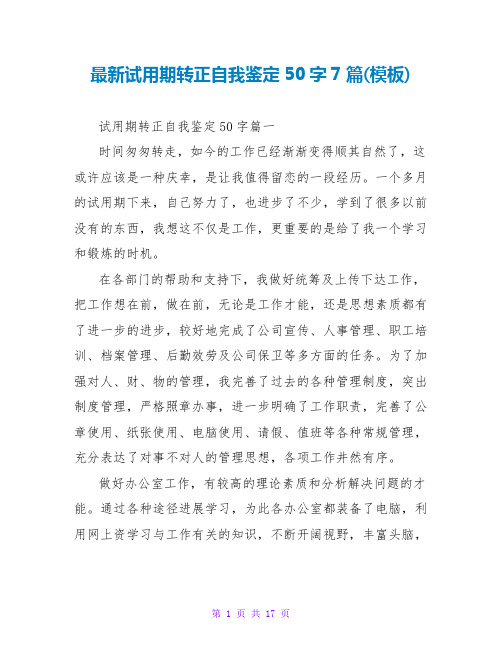 最新试用期转正自我鉴定 50 字 7 篇(模板)

试用期转正自我鉴定50字篇一

时间匆匆转走，如今的工作已经渐渐变得顺其自然了，这或许应该是一种庆幸，是让我值得留恋的一段经历。一个多月的试用期下来，自己努力了，也进步了不少，学到了很多以前没有的东西，我想这不仅是工作，更重要的是给了我一个学习和锻炼的时机。

在各部门的帮助和支持下，我做好统筹及上传下达工作，把工作想在前，做在前，无论是工作才能，还是思想素质都有了进一步的进步，较好地完成了公司宣传、人事管理、职工培训、档案管理、后勤效劳及公司保卫等多方面的任务。为了加强对人、财、物的管理，我完善了过去的各种管理制度，突出制度管理，严格照章办事，进一步明确了工作职责，完善了公章使用、纸张使用、电脑使用、请假、值班等各种常规管理，充分表达了对事不对人的管理思想，各项工作井然有序。

做好办公室工作，有较高的理论素质和分析解决问题的才能。通过各种途径进展学习，为此各办公室都装备了电脑，利用网上资学习与工作有关的知识，不断开阔视野，丰富头脑，

第 1 页 共 17 页